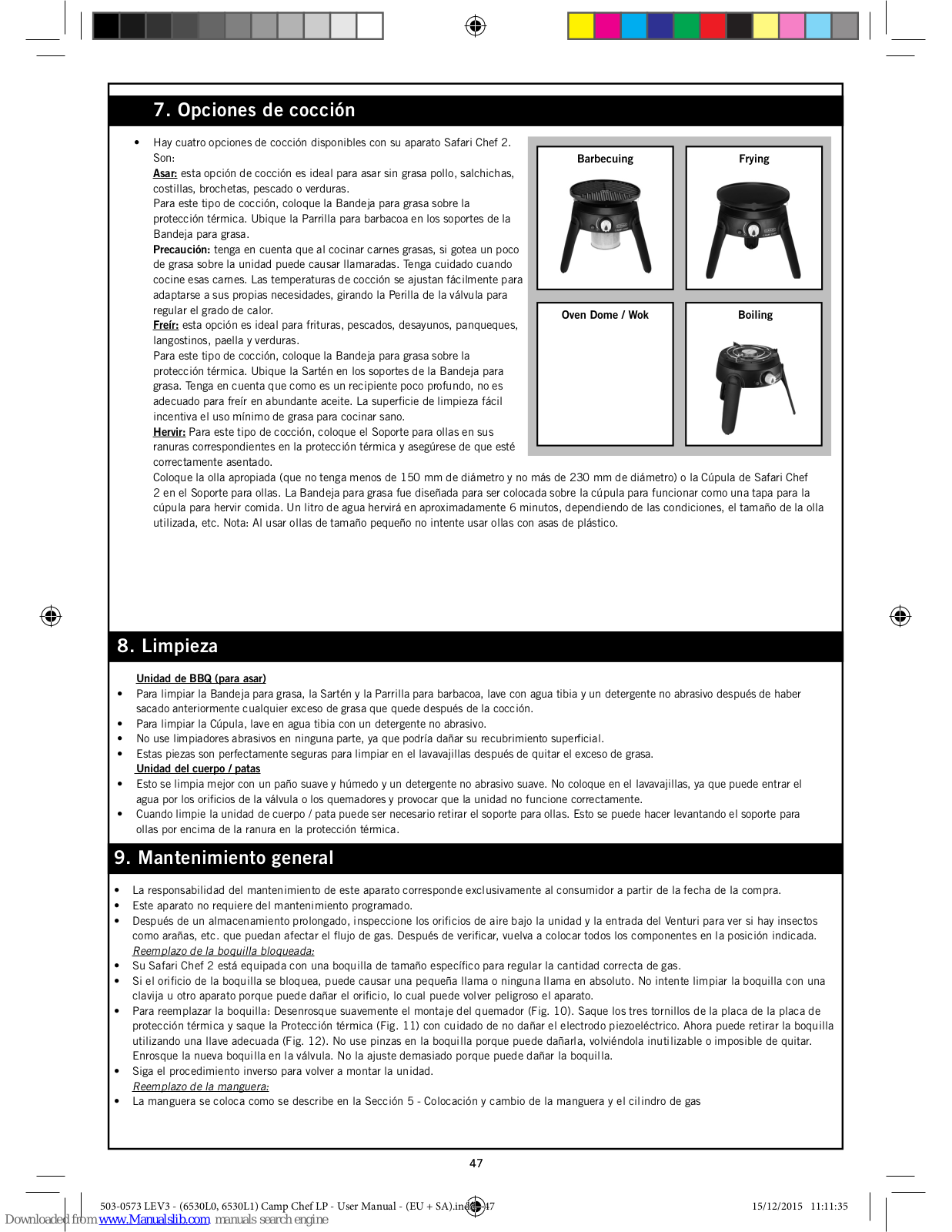 7. Opciones de cocción

• Hay cuatro opciones de cocción disponibles con su aparato Safari Chef 2. Son:
Asar: esta opción de cocción es ideal para asar sin grasa pollo, salchichas, costillas, brochetas, pescado o verduras.
Para este tipo de cocción, coloque la Bandeja para grasa sobre la protección térmica. Ubique la Parrilla para barbacoa en los soportes de la Bandeja para grasa.
Precaución: tenga en cuenta que al cocinar carnes grasas, si gotea un poco de grasa sobre la unidad puede causar llamaradas. Tenga cuidado cuando cocine esas carnes. Las temperaturas de cocción se ajustan fácilmente para adaptarse a sus propias necesidades, girando la Perilla de la válvula para regular el grado de calor.
Freír: esta opción es ideal para frituras, pescados, desayunos, panqueques, langostinos, paella y verduras.
Para este tipo de cocción, coloque la Bandeja para grasa sobre la protección térmica. Ubique la Sartén en los soportes de la Bandeja para grasa. Tenga en cuenta que como es un recipiente poco profundo, no es adecuado para freír en abundante aceite. La superficie de limpieza fácil incentiva el uso mínimo de grasa para cocinar sano.
Hervir: Para este tipo de cocción, coloque el Soporte para ollas en sus ranuras correspondientes en la protección térmica y asegúrese de que esté correctamente asentado.
Coloque la olla apropiada (que no tenga menos de 150 mm de diámetro y no más de 230 mm de diámetro) o la Cúpula de Safari Chef 2 en el Soporte para ollas. La Bandeja para grasa fue diseñada para ser colocada sobre la cúpula para funcionar como una tapa para la cúpula para hervir comida. Un litro de agua hervirá en aproximadamente 6 minutos, dependiendo de las condiciones, el tamaño de la olla utilizada, etc. Nota: Al usar ollas de tamaño pequeño no intente usar ollas con asas de plástico.

Barbecuing
Frying
Oven Dome / Wok
Boiling

8. Limpieza

Unidad de BBQ (para asar)
• Para limpiar la Bandeja para grasa, la Sartén y la Parrilla para barbacoa, lave con agua tibia y un detergente no abrasivo después de haber sacado anteriormente cualquier exceso de grasa que quede después de la cocción.
• Para limpiar la Cúpula, lave en agua tibia con un detergente no abrasivo.
• No use limpiadores abrasivos en ninguna parte, ya que podría dañar su recubrimiento superficial.
• Estas piezas son perfectamente seguras para limpiar en el lavavajillas después de quitar el exceso de grasa.
Unidad del cuerpo / patas
• Esto se limpia mejor con un paño suave y húmedo y un detergente no abrasivo suave. No coloque en el lavavajillas, ya que puede entrar el agua por los orificios de la válvula o los quemadores y provocar que la unidad no funcione correctamente.
• Cuando limpie la unidad de cuerpo / pata puede ser necesario retirar el soporte para ollas. Esto se puede hacer levantando el soporte para ollas por encima de la ranura en la protección térmica.

9. Mantenimiento general

• La responsabilidad del mantenimiento de este aparato corresponde exclusivamente al consumidor a partir de la fecha de la compra.
• Este aparato no requiere del mantenimiento programado.
• Después de un almacenamiento prolongado, inspeccione los orificios de aire bajo la unidad y la entrada del Venturi para ver si hay insectos como arañas, etc. que puedan afectar el flujo de gas. Después de verificar, vuelva a colocar todos los componentes en la posición indicada.
Reemplazo de la boquilla bloqueada:
• Su Safari Chef 2 está equipada con una boquilla de tamaño específico para regular la cantidad correcta de gas.
• Si el orificio de la boquilla se bloquea, puede causar una pequeña llama o ninguna llama en absoluto. No intente limpiar la boquilla con una clavija u otro aparato porque puede dañar el orificio, lo cual puede volver peligroso el aparato.
• Para reemplazar la boquilla: Desenrosque suavemente el montaje del quemador (Fig. 10). Saque los tres tornillos de la placa de la placa de protección térmica y saque la Protección térmica (Fig. 11) con cuidado de no dañar el electrodo piezoeléctrico. Ahora puede retirar la boquilla utilizando una llave adecuada (Fig. 12). No use pinzas en la boquilla porque puede dañarla, volviéndola inutilizable o imposible de quitar. Enrosque la nueva boquilla en la válvula. No la ajuste demasiado porque puede dañar la boquilla.
• Siga el procedimiento inverso para volver a montar la unidad.
Reemplazo de la manguera:
• La manguera se coloca como se describe en la Sección 5 - Colocación y cambio de la manguera y el cilindro de gas

47

503-0573 LEV3 - (6530L0, 6530L1) Camp Chef LP - User Manual - (EU + SA).indd 47 15/12/2015 11:11:35

Downloaded from www.Manualslib.com manuals search engine